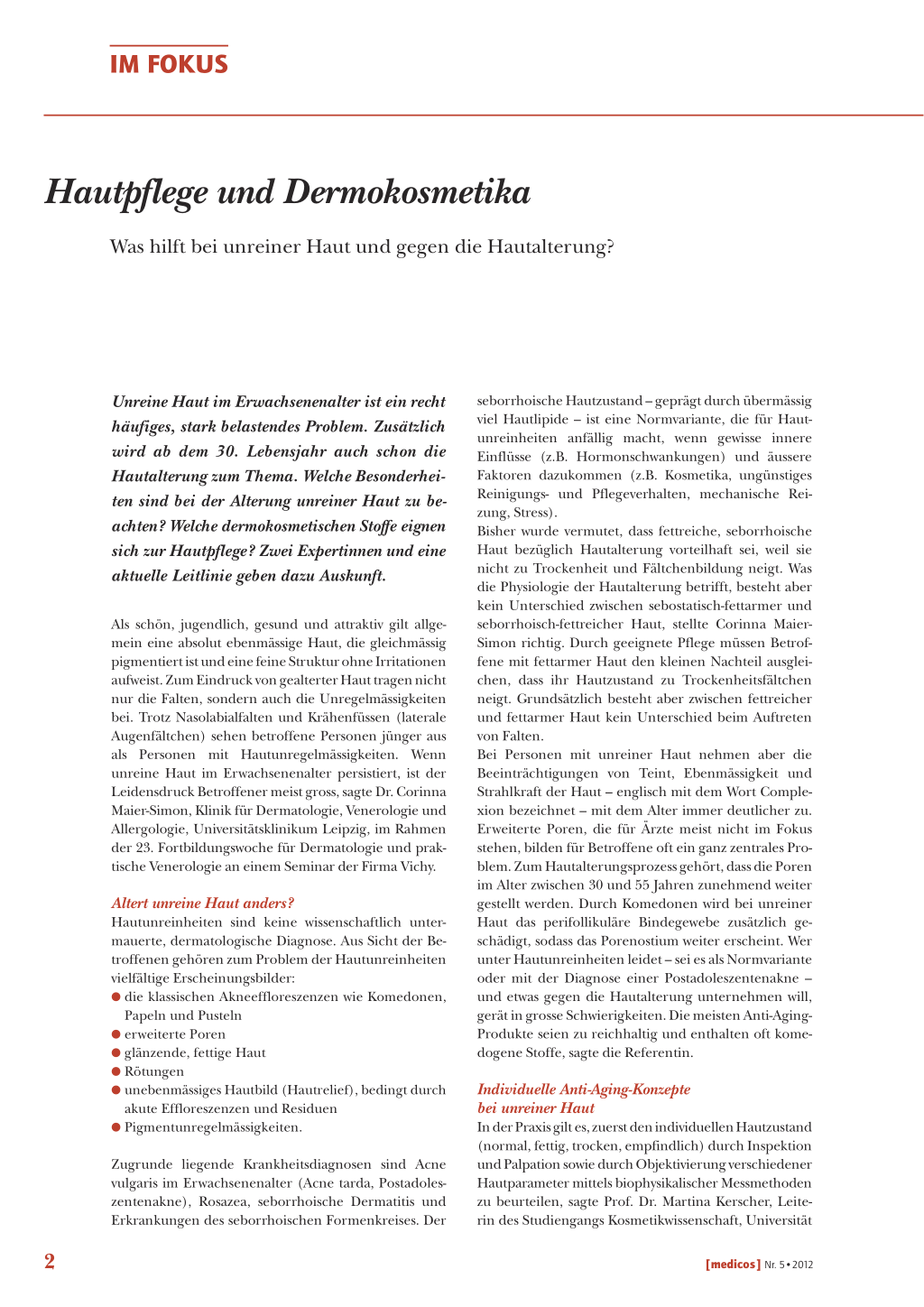 IM FOKUS

Hautpflege und Dermokosmetika

Was hilft bei unreiner Haut und gegen die Hautalterung?

Unreine Haut im Erwachsenenalter ist ein recht häufiges, stark belastendes Problem. Zusätzlich wird ab dem 30. Lebensjahr auch schon die Hautalterung zum Thema. Welche Besonderheiten sind bei der Alterung unreiner Haut zu beachten? Welche dermokosmetischen Stoffe eignen sich zur Hautpflege? Zwei Expertinnen und eine aktuelle Leitlinie geben dazu Auskunft.

Als schön, jugendlich, gesund und attraktiv gilt allgemein eine absolut ebenmässige Haut, die gleichmässig pigmentiert ist und eine feine Struktur ohne Irritationen aufweist. Zum Eindruck von gealterter Haut tragen nicht nur die Falten, sondern auch die Unregelmässigkeiten bei. Trotz Nasolabialfalten und Krähenfüssen (laterale Augenfältchen) sehen betroffene Personen jünger aus als Personen mit Hautunregelmässigkeiten. Wenn unreine Haut im Erwachsenenalter persistiert, ist der Leidensdruck Betroffener meist gross, sagte Dr. Corinna Maier-Simon, Klinik für Dermatologie, Venerologie und Allergologie, Universitätsklinikum Leipzig, im Rahmen der 23. Fortbildungswoche für Dermatologie und praktische Venerologie an einem Seminar der Firma Vichy.

Altert unreine Haut anders?
Hautunreinheiten sind keine wissenschaftlich untermauerte, dermatologische Diagnose. Aus Sicht der Betroffenen gehören zum Problem der Hautunreinheiten vielfältige Erscheinungsbilder:
● die klassischen Akneeffloreszenzen wie Komedonen, Papeln und Pusteln
● erweiterte Poren
● glänzende, fettige Haut
● Rötungen
● unebenmässiges Hautbild (Hautrelief), bedingt durch akute Effloreszenzen und Residuen
● Pigmentunregelmässigkeiten.

Zugrunde liegende Krankheitsdiagnosen sind Acne vulgaris im Erwachsenenalter (Acne tarda, Postadoleszentenakne), Rosazea, seborrhoische Dermatitis und Erkrankungen des seborrhoischen Formenkreises. Der seborrhoische Hautzustand – geprägt durch übermässig viel Hautlipide – ist eine Normvariante, die für Hautunreinheiten anfällig macht, wenn gewisse innere Einflüsse (z.B. Hormonschwankungen) und äussere Faktoren dazukommen (z.B. Kosmetika, ungünstiges Reinigungs- und Pflegeverhalten, mechanische Reizung, Stress).
Bisher wurde vermutet, dass fettreiche, seborrhoische Haut bezüglich Hautalterung vorteilhaft sei, weil sie nicht zu Trockenheit und Fältchenbildung neigt. Was die Physiologie der Hautalterung betrifft, besteht aber kein Unterschied zwischen sebostatisch-fettarmer und seborrhoisch-fettreicher Haut, stellte Corinna Maier-Simon richtig. Durch geeignete Pflege müssen Betroffene mit fettarmer Haut den kleinen Nachteil ausgleichen, dass ihr Hautzustand zu Trockenheitsfältchen neigt. Grundsätzlich besteht aber zwischen fettreicher und fettarmer Haut kein Unterschied beim Auftreten von Falten.
Bei Personen mit unreiner Haut nehmen aber die Beeinträchtigungen von Teint, Ebenmässigkeit und Strahlkraft der Haut – englisch mit dem Wort Complexion bezeichnet – mit dem Alter immer deutlicher zu. Erweiterte Poren, die für Ärzte meist nicht im Fokus stehen, bilden für Betroffene oft ein ganz zentrales Problem. Zum Hautalterungsprozess gehört, dass die Poren im Alter zwischen 30 und 55 Jahren zunehmend weiter gestellt werden. Durch Komedonen wird bei unreiner Haut das perifollikuläre Bindegewebe zusätzlich geschädigt, sodass das Porenostium weiter erscheint. Wer unter Hautunreinheiten leidet – sei es als Normvariante oder mit der Diagnose einer Postadoleszentenakne – und etwas gegen die Hautalterung unternehmen will, gerät in grosse Schwierigkeiten. Die meisten Anti-Aging-Produkte seien zu reichhaltig und enthalten oft komedogene Stoffe, sagte die Referentin.

Individuelle Anti-Aging-Konzepte bei unreiner Haut
In der Praxis gilt es, zuerst den individuellen Hautzustand (normal, fettig, trocken, empfindlich) durch Inspektion und Palpation sowie durch Objektivierung verschiedener Hautparameter mittels biophysikalischer Messmethoden zu beurteilen, sagte Prof. Dr. Martina Kerscher, Leiterin des Studiengangs Kosmetikwissenschaft, Universität

2

[medicos] Nr. 5 • 2012